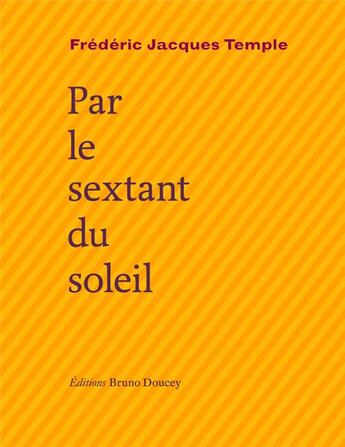 Frédéric Jacques Temple

Par
le
sextant
du
soleil

Éditions Bruno Doucey